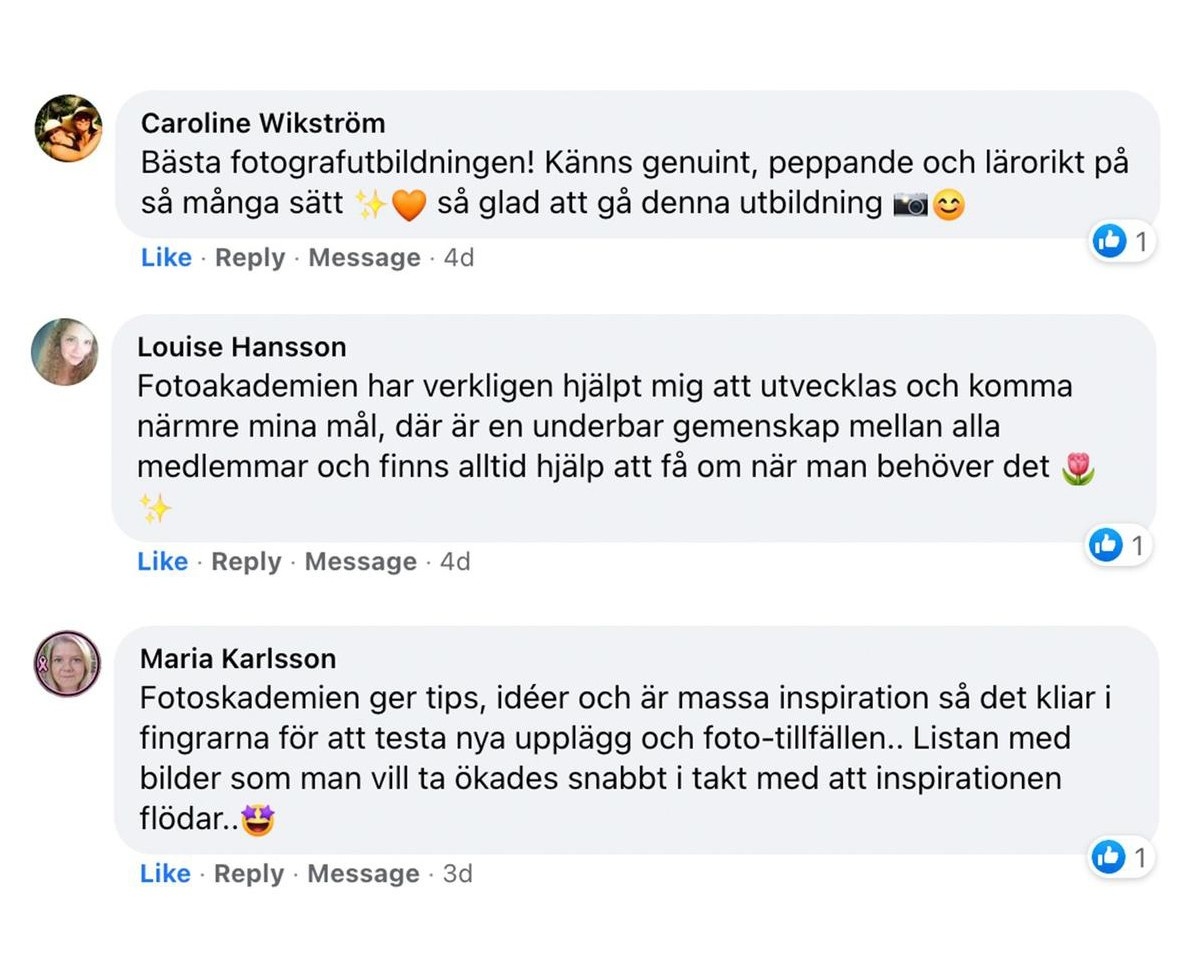 Caroline Wikström
Bästa fotografutbildningen! Känns genuint, peppande och lärorikt på så många sätt ✨🧡 så glad att gå denna utbildning 📷😊

Like · Reply · Message · 4d
1

Louise Hansson
Fotoakademien har verkligen hjälpt mig att utvecklas och komma närmre mina mål, där är en underbar gemenskap mellan alla medlemmar och finns alltid hjälp att få om när man behöver det 🌷✨

Like · Reply · Message · 4d
1

Maria Karlsson
Fotoskademien ger tips, idéer och är massa inspiration så det kliar i fingrarna för att testa nya upplägg och foto-tillfällen.. Listan med bilder som man vill ta ökades snabbt i takt med att inspirationen flödar..🤩

Like · Reply · Message · 3d
1